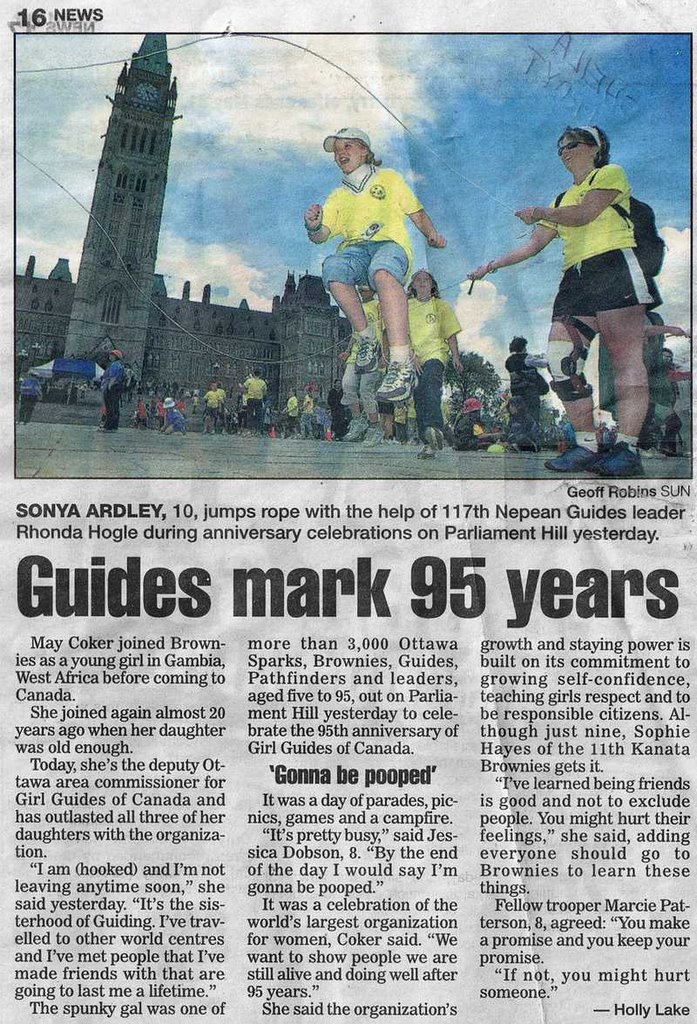 16 NEWS

Geoff Robins SUN

SONYA ARDLEY, 10, jumps rope with the help of 117th Nepean Guides leader Rhonda Hogle during anniversary celebrations on Parliament Hill yesterday.

Guides mark 95 years

May Coker joined Brownies as a young girl in Gambia, West Africa before coming to Canada.

She joined again almost 20 years ago when her daughter was old enough.

Today, she's the deputy Ottawa area commissioner for Girl Guides of Canada and has outlasted all three of her daughters with the organization.

"I am (hooked) and I'm not leaving anytime soon," she said yesterday. "It's the sisterhood of Guiding. I've travelled to other world centres and I've met people that I've made friends with that are going to last me a lifetime."

The spunky gal was one of more than 3,000 Ottawa Sparks, Brownies, Guides, Pathfinders and leaders, aged five to 95, out on Parliament Hill yesterday to celebrate the 95th anniversary of Girl Guides of Canada.

'Gonna be pooped'

It was a day of parades, picnics, games and a campfire.

"It's pretty busy," said Jessica Dobson, 8. "By the end of the day I would say I'm gonna be pooped."

It was a celebration of the world's largest organization for women, Coker said. "We want to show people we are still alive and doing well after 95 years."

She said the organization's growth and staying power is built on its commitment to growing self-confidence, teaching girls respect and to be responsible citizens. Although just nine, Sophie Hayes of the 11th Kanata Brownies gets it.

"I've learned being friends is good and not to exclude people. You might hurt their feelings," she said, adding everyone should go to Brownies to learn these things.

Fellow trooper Marcie Patterson, 8, agreed: "You make a promise and you keep your promise.

"If not, you might hurt someone."

— Holly Lake